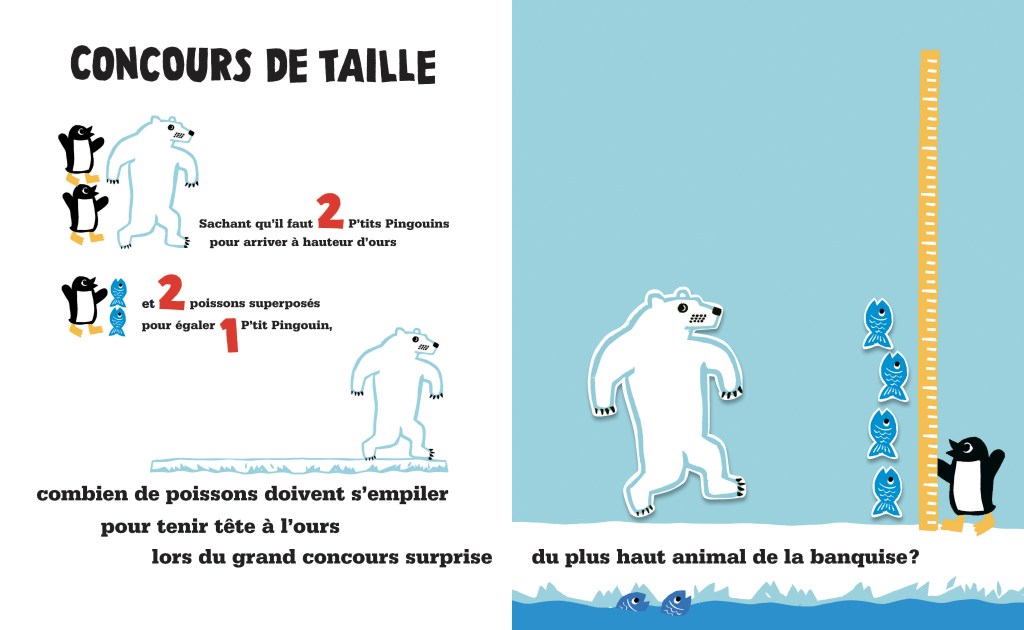 CONCOURS DE TAILLE

Sachant qu'il faut 2 P'tits Pingouins pour arriver à hauteur d'ours

et 2 poissons superposés pour égaler 1 P'tit Pingouin,

combien de poissons doivent s'empiler pour tenir tête à l'ours lors du grand concours surprise du plus haut animal de la banquise?